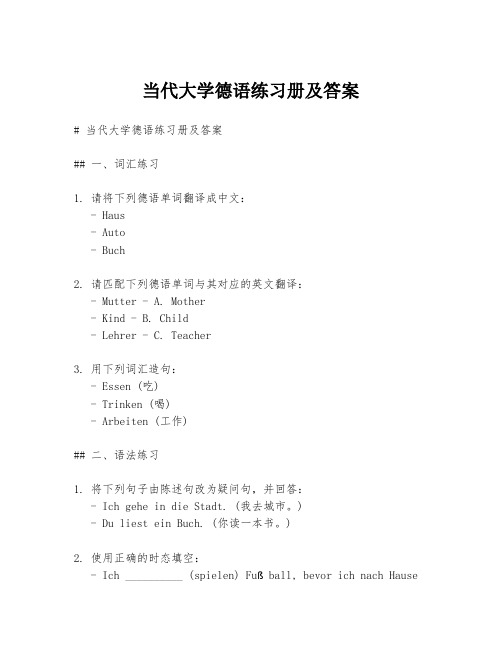 当代大学德语练习册及答案

# 当代大学德语练习册及答案

## 一、词汇练习

1. 请将下列德语单词翻译成中文：
- Haus
- Auto
- Buch

2. 请匹配下列德语单词与其对应的英文翻译：
- Mutter - A. Mother
- Kind - B. Child
- Lehrer - C. Teacher

3. 用下列词汇造句：
- Essen (吃)
- Trinken (喝)
- Arbeiten (工作)

## 二、语法练习

1. 将下列句子由陈述句改为疑问句，并回答：
- Ich gehe in die Stadt. (我去城市。)
- Du liest ein Buch. (你读一本书。)

2. 使用正确的时态填空：
- Ich __________ (spielen) Fuß ball, bevor ich nach Hause